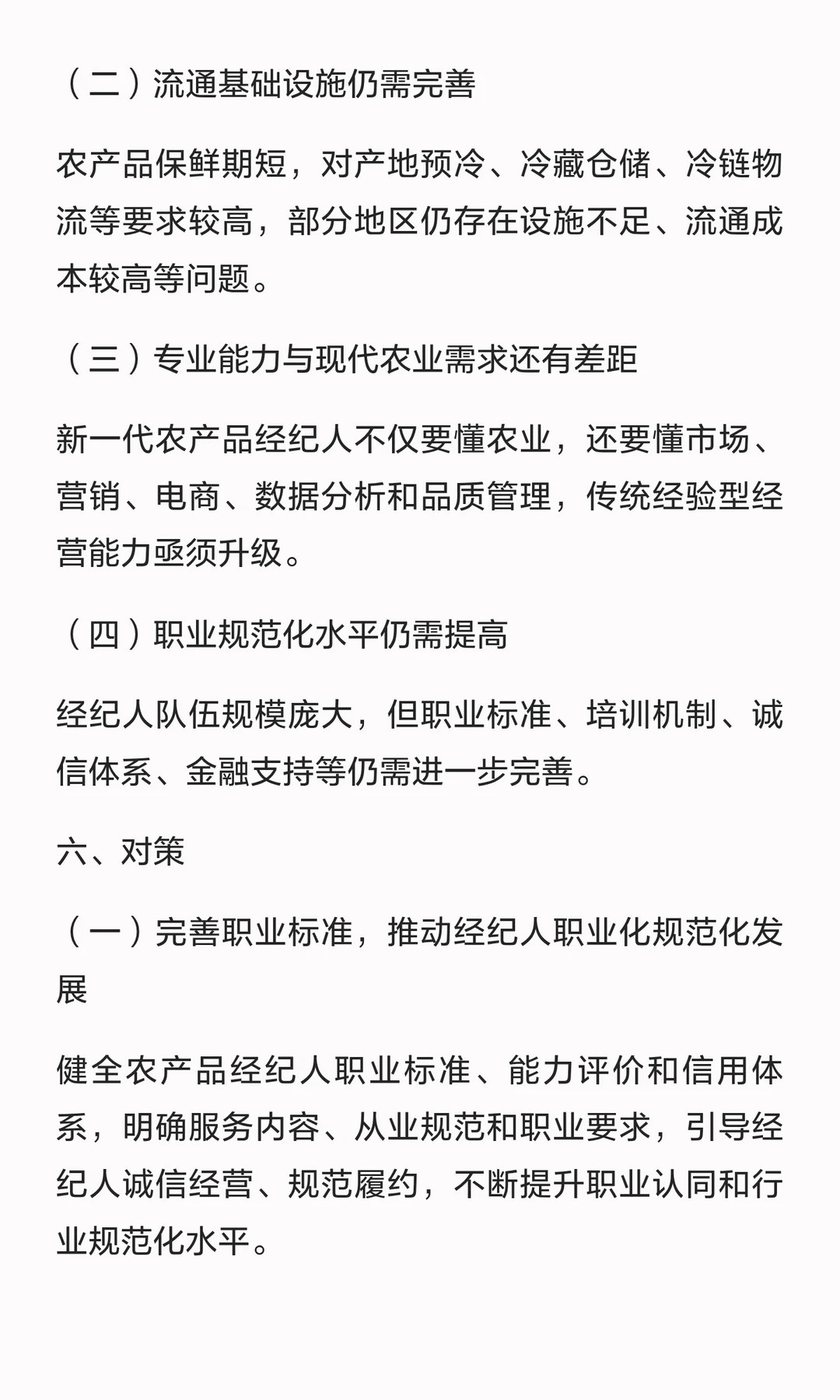 （二）流通基础设施仍需完善

农产品保鲜期短，对产地预冷、冷藏仓储、冷链物流等要求较高，部分地区仍存在设施不足、流通成本较高等问题。

（三）专业能力与现代农业需求还有差距

新一代农产品经纪人不仅要懂农业，还要懂市场、营销、电商、数据分析和品质管理，传统经验型经营能力亟须升级。

（四）职业规范化水平仍需提高

经纪人队伍规模庞大，但职业标准、培训机制、诚信体系、金融支持等仍需进一步完善。

六、对策

（一）完善职业标准，推动经纪人职业化规范化发展

健全农产品经纪人职业标准、能力评价和信用体系，明确服务内容、从业规范和职业要求，引导经纪人诚信经营、规范履约，不断提升职业认同和行业规范化水平。